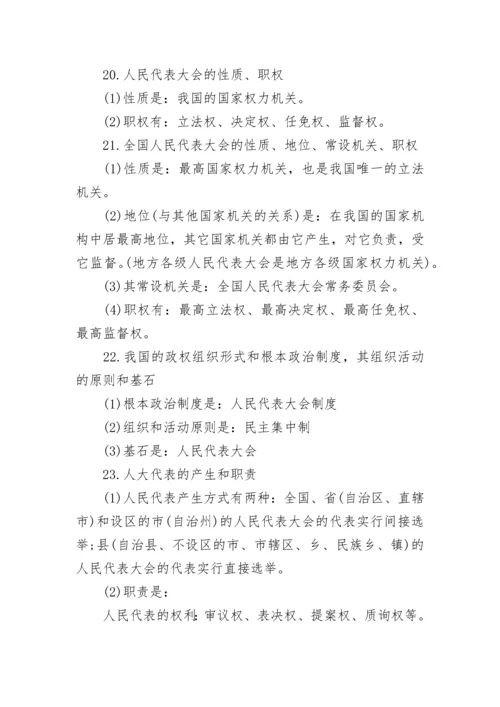 20.人民代表大会的性质、职权

(1)性质是：我国的国家权力机关。

(2)职权有：立法权、决定权、任免权、监督权。

21.全国人民代表大会的性质、地位、常设机关、职权

(1)性质是：最高国家权力机关，也是我国唯一的立法机关。

(2)地位(与其他国家机关的关系)是：在我国的国家机构中居最高地位，其它国家机关都由它产生，对它负责，受它监督。(地方各级人民代表大会是地方各级国家权力机关)。

(3)其常设机关是：全国人民代表大会常务委员会。

(4)职权有：最高立法权、最高决定权、最高任免权、最高监督权。

22.我国的政权组织形式和根本政治制度，其组织活动的原则和基石

(1)根本政治制度是：人民代表大会制度

(2)组织和活动原则是：民主集中制

(3)基石是：人民代表大会

23.人大代表的产生和职责

(1)人民代表产生方式有两种：全国、省(自治区、直辖市)和设区的市(自治州)的人民代表大会的代表实行间接选举;县(自治县、不设区的市、市辖区、乡、民族乡、镇)的人民代表大会的代表实行直接选举。

(2)职责是：

人民代表的权利：审议权、表决权、提案权、质询权等。